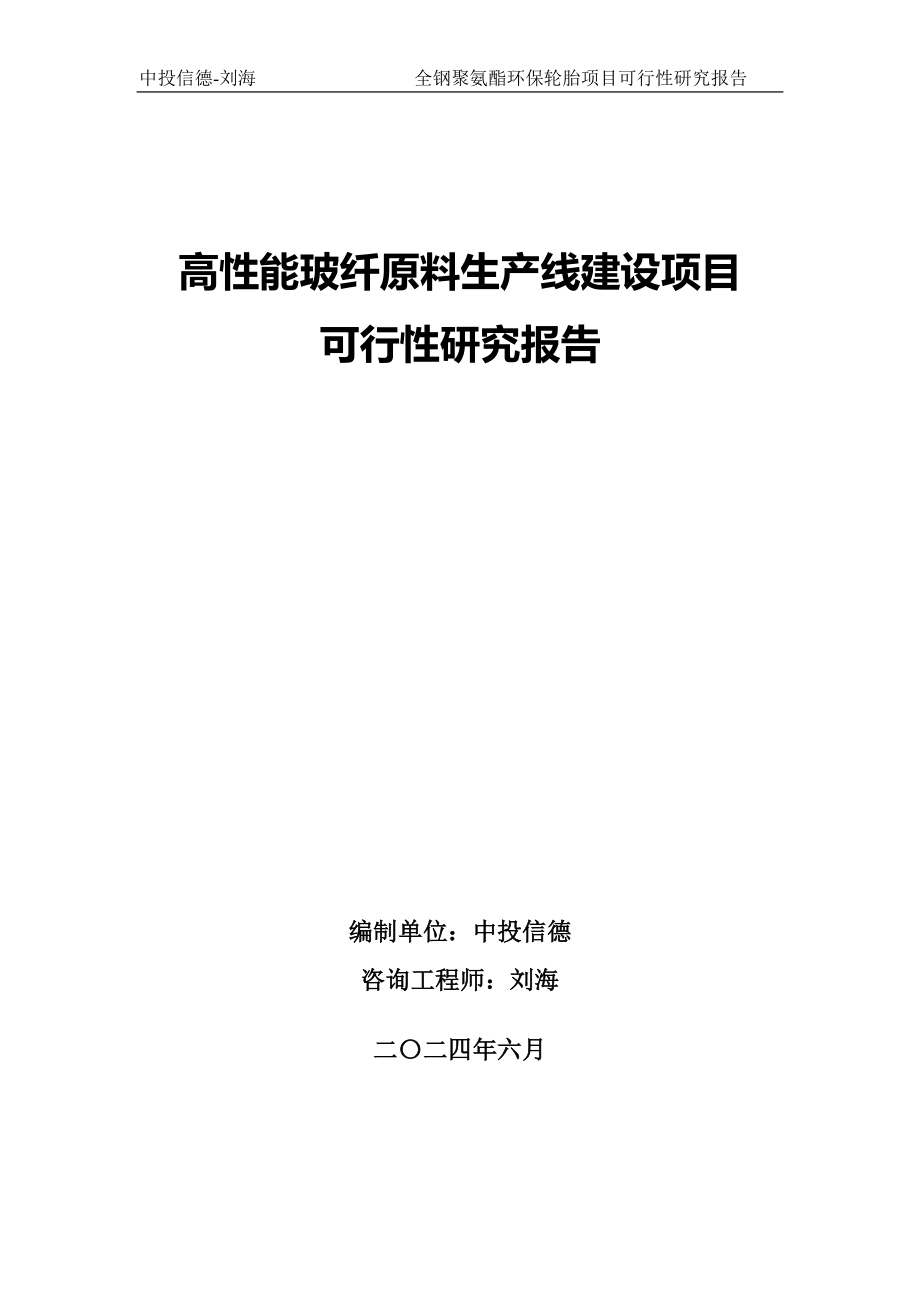 中投信德-刘海　　全钢聚氨酯环保轮胎项目可行性研究报告

高性能玻纤原料生产线建设项目
可行性研究报告

编制单位：中投信德
咨询工程师：刘海

二〇二四年六月